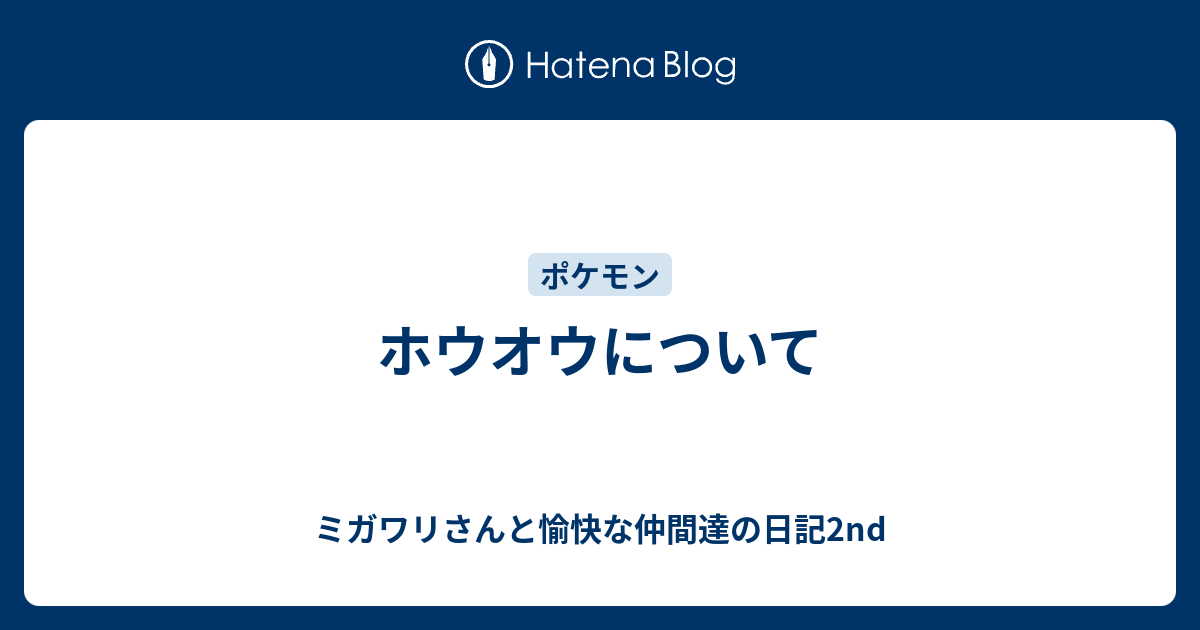 Hatena Blog

ポケモン

ホウオウについて

ミガワリさんと愉快な仲間達の日記2nd